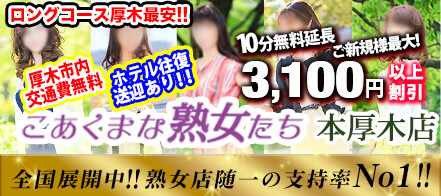 ロングコース厚木最安!!

厚木市内
交通費無料

ホテル往復
送迎あり!!

10分無料延長

ご新規様最大!

3,100円 以上割引

こあくまな熟女たち 本厚木店

全国展開中!! 熟女店随一の支持率No1!!